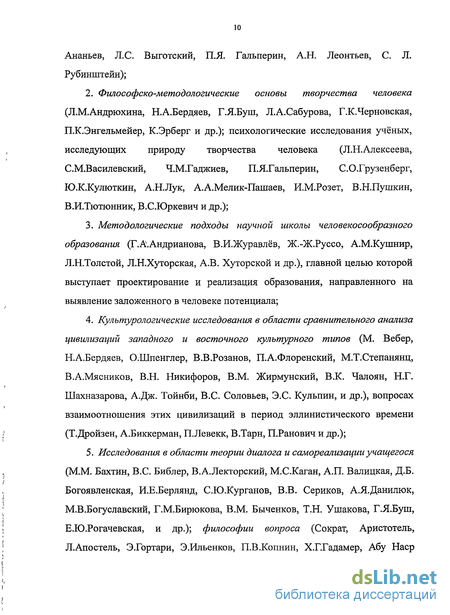 10

Ананьев, Л.С. Выготский, П.Я. Гальперин, А.Н. Леонтьев, С. Л. Рубинштейн);

2. Философско-методологические основы творчества человека (Л.М.Андрюхина, Н.А.Бердяев, Г.Я.Буш, Л.А.Сабурова, Г.К.Черновская, П.К.Энгельмейер, К.Эрберг и др.); психологические исследования учёных, исследующих природу творчества человека (Л.Н.Алексеева, С.М.Василевский, Ч.М.Гаджиев, П.Я.Гальперин, С.О.Грузенберг, Ю.К.Кулюткин, А.Н.Лук, А.А.Мелик-Пашаев, И.М.Розет, В.Н.Пушкин, В.И.Тютюнник, В.С.Юркевич и др.);

3. Методологические подходы научной школы человекосообразного образования (Г.А.Андрианова, В.И.Журавлёв, Ж.-Ж.Руссо, А.М.Кушнир, Л.Н.Толстой, Л.Н.Хуторская, А.В. Хуторской и др.), главной целью которой выступает проектирование и реализация образования, направленного на выявление заложенного в человеке потенциала;

4. Культурологические исследования в области сравнительного анализа цивилизаций западного и восточного культурного типов (М. Вебер, Н.А.Бердяев, О.Шпенглер, В.В.Розанов, П.А.Флоренский, М.Т.Степанянц, В.А.Мясников, В.Н. Никифоров, В.М. Жирмунский, В.К. Чалоян, Н.Г. Шахназарова, А.Дж. Тойнби, В.С. Соловьев, Э.С. Кульпин, и др.), вопросах взаимоотношения этих цивилизаций в период эллинистического времени (Т.Дройзен, А.Биккерман, П.Левекк, В.Тарн, П.Ранович и др.);

5. Исследования в области теории диалога и самореализации учащегося (М.М. Бахтин, В.С. Библер, В.А.Лекторский, М.С.Каган, А.П. Валицкая, Д.Б. Богоявленская, И.Е.Берлянд, С.Ю.Курганов, В.В. Сериков, А.Я.Данилюк, М.В.Богуславский, Г.М.Бирюкова, В.М. Быченков, Т.Н. Ушакова, Г.Я.Буш, Е.Ю.Рогачевская, и др.); философии вопроса (Сократ, Аристотель, Л.Апостель, Э.Гортари, Э.Ильенков, П.В.Копнин, Х.Г.Гадамер, Абу Наср

dsLib.net
библиотека диссертаций